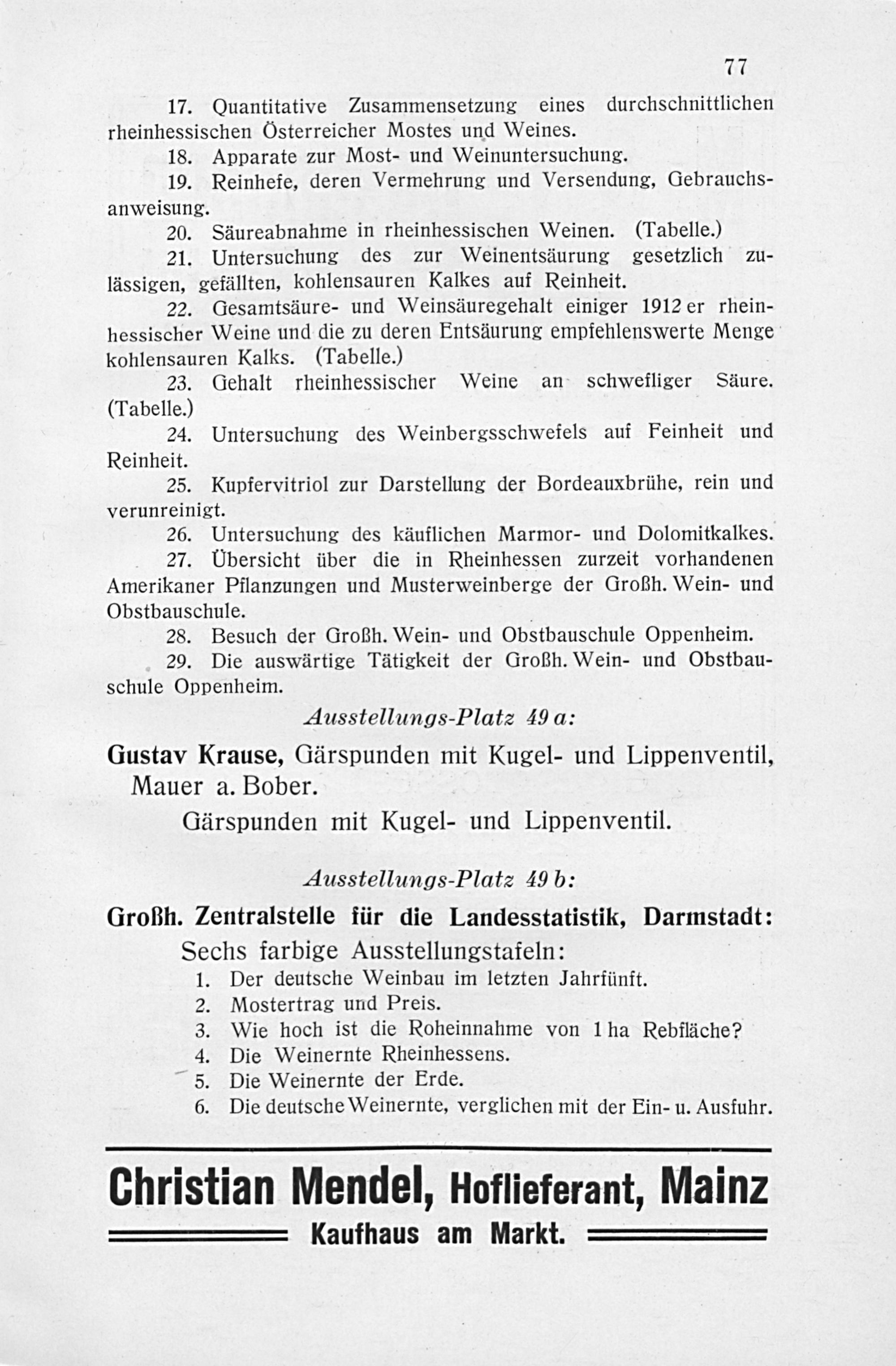 77

17. Quantitative Zusammensetzung eines durchschnittlichen rheinhessischen Österreicher Mostes und Weines.

18. Apparate zur Most- und Weinuntersuchung.

19. Reinhefe, deren Vermehrung und Versendung, Gebrauchsanweisung.

20. Säureabnahme in rheinhessischen Weinen. (Tabelle.)

21. Untersuchung des zur Weinentsäurung gesetzlich zulässigen, gefällten, kohlensauren Kalkes auf Reinheit.

22. Gesamtsäure- und Weinsäuregehalt einiger 1912er rheinhessischer Weine und die zu deren Entsäurung empfehlenswerte Menge kohlensauren Kalks. (Tabelle.)

23. Gehalt rheinhessischer Weine an schwefliger Säure. (Tabelle.)

24. Untersuchung des Weinbergsschwefels auf Feinheit und Reinheit.

25. Kupfervitriol zur Darstellung der Bordeauxbrühe, rein und verunreinigt.

26. Untersuchung des käuflichen Marmor- und Dolomitkalkes.

27. Übersicht über die in Rheinhessen zurzeit vorhandenen Amerikaner Pflanzungen und Musterweinberge der Großh. Wein- und Obstbauschule.

28. Besuch der Großh. Wein- und Obstbauschule Oppenheim.

29. Die auswärtige Tätigkeit der Großh. Wein- und Obstbauschule Oppenheim.

Ausstellungs-Platz 49 a:

Gustav Krause, Gärspunden mit Kugel- und Lippenventil, Mauer a. Bober.

Gärspunden mit Kugel- und Lippenventil.

Ausstellungs-Platz 49 b:

Großh. Zentralstelle für die Landesstatistik, Darmstadt:

Sechs farbige Ausstellungstafeln:
1. Der deutsche Weinbau im letzten Jahrfünft.
2. Mostertrag und Preis.
3. Wie hoch ist die Roheinnahme von 1 ha Rebfläche?
4. Die Weinernte Rheinhessens.
5. Die Weinernte der Erde.
6. Die deutsche Weinernte, verglichen mit der Ein- u. Ausfuhr.

Christian Mendel, Hoflieferant, Mainz

Kaufhaus am Markt.